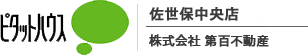 ピタットハウス

佐世保中央店

株式会社 第百不動産